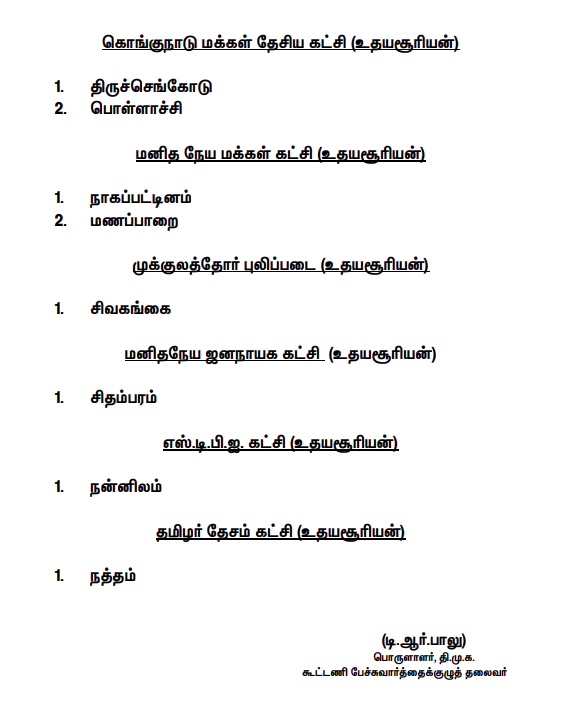 கொங்குநாடு மக்கள் தேசிய கட்சி (உதயசூரியன்)

1. திருச்செங்கோடு
2. பொள்ளாச்சி

மனித நேய மக்கள் கட்சி (உதயசூரியன்)

1. நாகப்பட்டினம்
2. மணப்பாறை

முக்குலத்தோர் புலிப்படை (உதயசூரியன்)

1. சிவகங்கை

மனிதநேய ஜனநாயக கட்சி (உதயசூரியன்)

1. சிதம்பரம்

எஸ்.டி.பி.ஐ. கட்சி (உதயசூரியன்)

1. நன்னிலம்

தமிழர் தேசம் கட்சி (உதயசூரியன்)

1. நத்தம்

(டி.ஆர்.பாலு)
பொருளாளர், தி.மு.க.
கூட்டணி பேச்சுவார்த்தைக்குழுத் தலைவர்